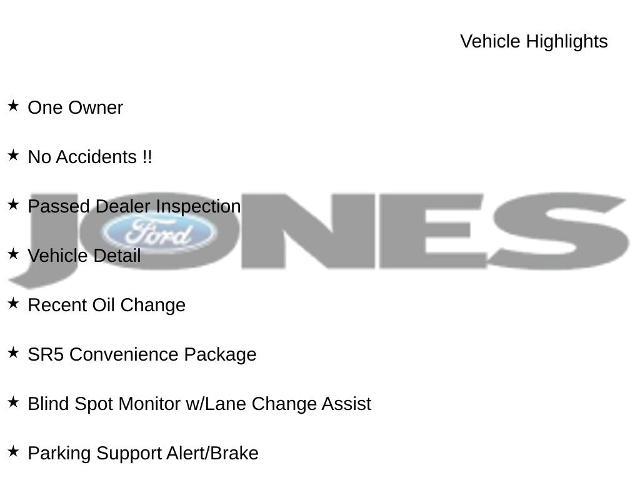 Vehicle Highlights

★ One Owner

★ No Accidents !!

★ Passed Dealer Inspection

★ Vehicle Detail

★ Recent Oil Change

★ SR5 Convenience Package

★ Blind Spot Monitor w/Lane Change Assist

★ Parking Support Alert/Brake

JONES
Ford